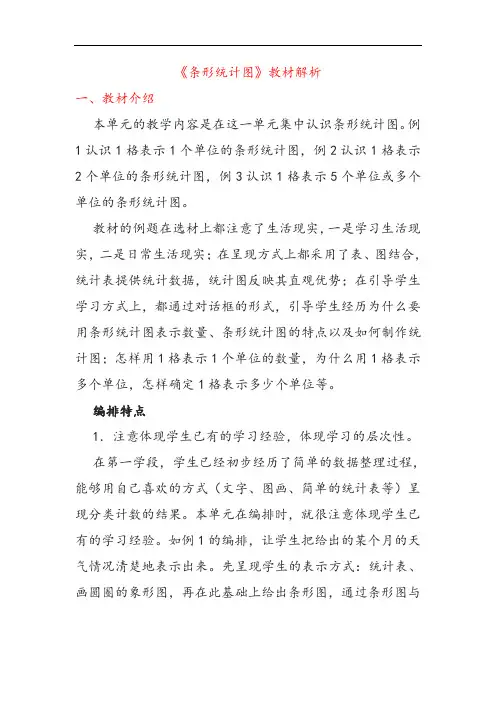 《条形统计图》教材解析

一、教材介绍

本单元的教学内容是在这一单元集中认识条形统计图。例1认识1格表示1个单位的条形统计图，例2认识1格表示2个单位的条形统计图，例3认识1格表示5个单位或多个单位的条形统计图。

教材的例题在选材上都注意了生活现实，一是学习生活现实，二是日常生活现实；在呈现方式上都采用了表、图结合，统计表提供统计数据，统计图反映其直观优势；在引导学生学习方式上，都通过对话框的形式，引导学生经历为什么要用条形统计图表示数量、条形统计图的特点以及如何制作统计图；怎样用1格表示1个单位的数量，为什么用1格表示多个单位，怎样确定1格表示多少个单位等。

编排特点

1．注意体现学生已有的学习经验，体现学习的层次性。

在第一学段，学生已经初步经历了简单的数据整理过程，能够用自己喜欢的方式（文字、图画、简单的统计表等）呈现分类计数的结果。本单元在编排时，就很注意体现学生已有的学习经验。如例1的编排，让学生把给出的某个月的天气情况清楚地表示出来。先呈现学生的表示方式：统计表、画圆圈的象形图，再在此基础上给出条形图，通过条形图与